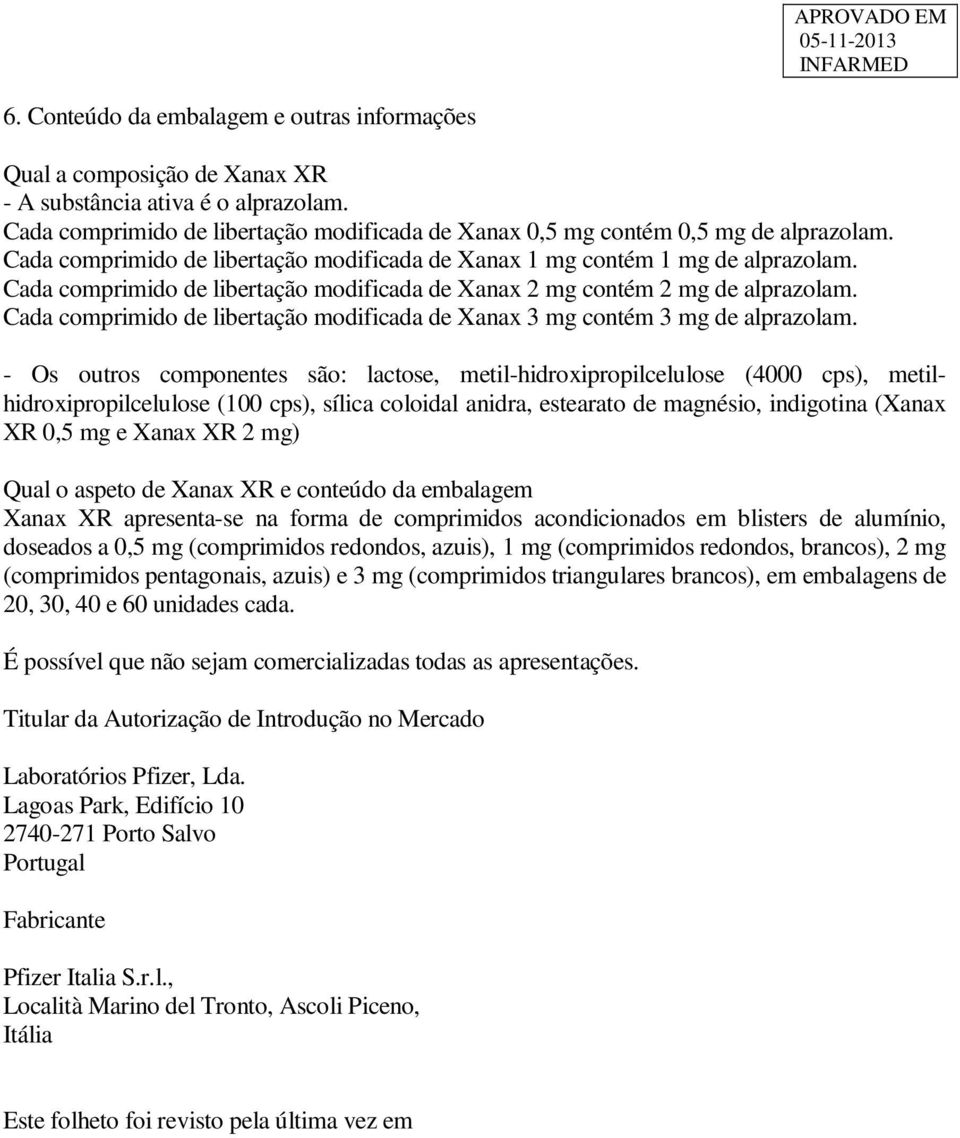 APROVADO EM
05-11-2013
INFARMED

6. Conteúdo da embalagem e outras informações

Qual a composição de Xanax XR
- A substância ativa é o alprazolam.
Cada comprimido de libertação modificada de Xanax 0,5 mg contém 0,5 mg de alprazolam.
Cada comprimido de libertação modificada de Xanax 1 mg contém 1 mg de alprazolam.
Cada comprimido de libertação modificada de Xanax 2 mg contém 2 mg de alprazolam.
Cada comprimido de libertação modificada de Xanax 3 mg contém 3 mg de alprazolam.

- Os outros componentes são: lactose, metil-hidroxipropilcelulose (4000 cps), metil-hidroxipropilcelulose (100 cps), sílica coloidal anidra, estearato de magnésio, indigotina (Xanax XR 0,5 mg e Xanax XR 2 mg)

Qual o aspeto de Xanax XR e conteúdo da embalagem
Xanax XR apresenta-se na forma de comprimidos acondicionados em blisters de alumínio, doseados a 0,5 mg (comprimidos redondos, azuis), 1 mg (comprimidos redondos, brancos), 2 mg (comprimidos pentagonais, azuis) e 3 mg (comprimidos triangulares brancos), em embalagens de 20, 30, 40 e 60 unidades cada.

É possível que não sejam comercializadas todas as apresentações.

Titular da Autorização de Introdução no Mercado

Laboratórios Pfizer, Lda.
Lagoas Park, Edifício 10
2740-271 Porto Salvo
Portugal

Fabricante

Pfizer Italia S.r.l.,
Località Marino del Tronto, Ascoli Piceno,
Itália

Este folheto foi revisto pela última vez em